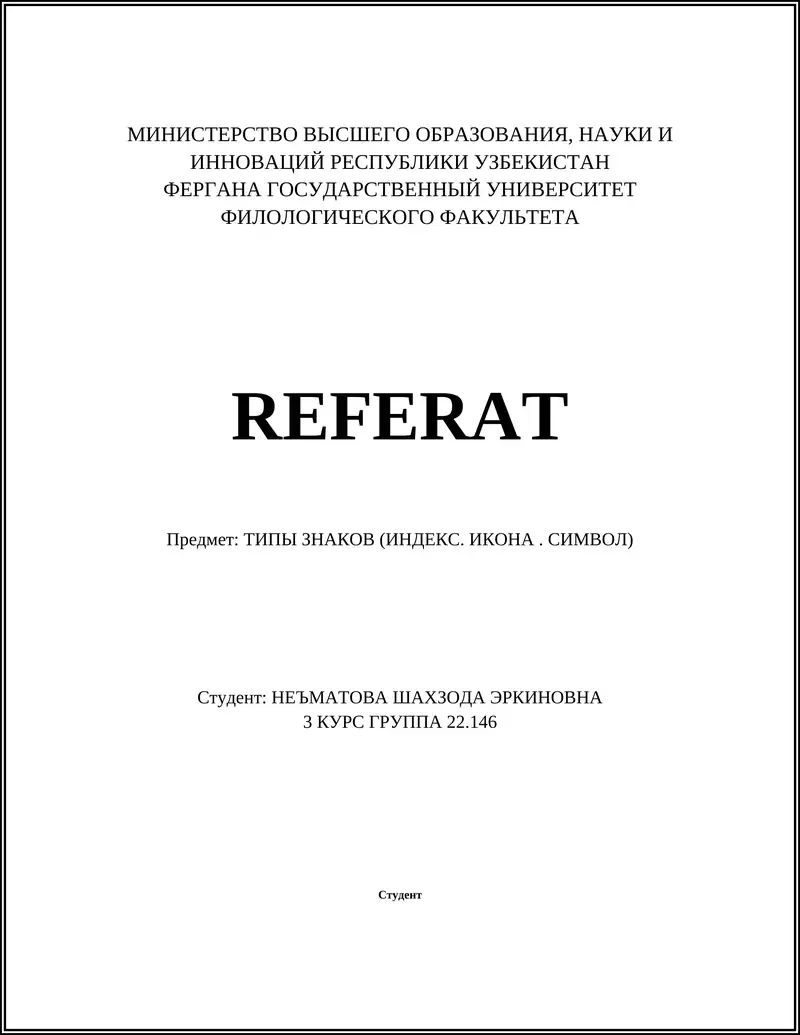 МИНИСТЕРСТВО ВЫСШЕГО ОБРАЗОВАНИЯ, НАУКИ И ИННОВАЦИЙ РЕСПУБЛИКИ УЗБЕКИСТАН
ФЕРГАНА ГОСУДАРСТВЕННЫЙ УНИВЕРСИТЕТ
ФИЛОЛОГИЧЕСКОГО ФАКУЛЬТЕТА

REFERAT

Предмет: ТИПЫ ЗНАКОВ (ИНДЕКС. ИКОНА . СИМВОЛ)

Студент: НЕЪМАТОВА ШАХЗОДА ЭРКИНОВНА
3 КУРС ГРУППА 22.146

Студент